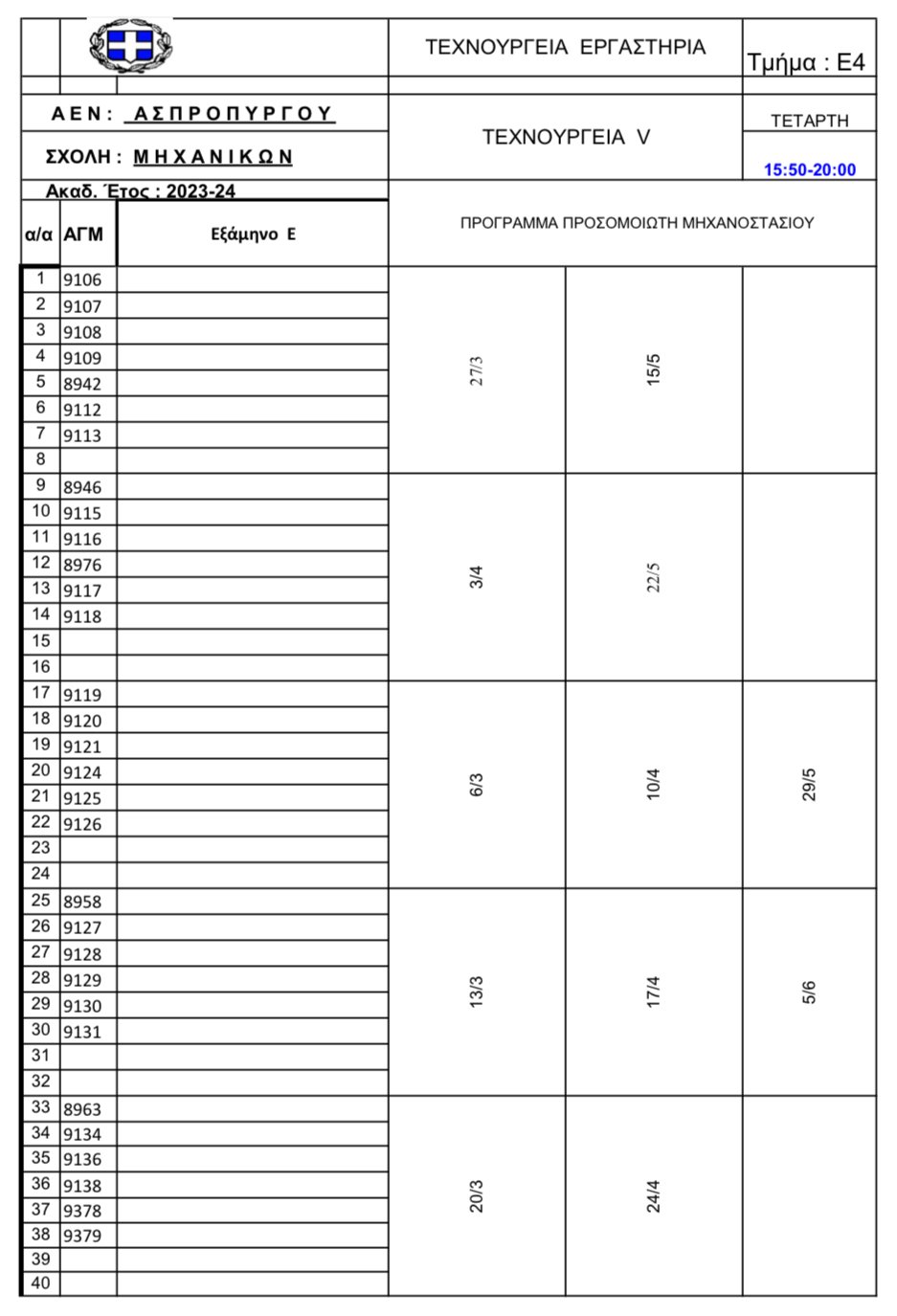 ΤΕΧΝΟΥΡΓΕΙΑ ΕΡΓΑΣΤΗΡΙΑ

Τμήμα : Ε4

ΑΕΝ: ΑΣΠΡΟΠΥΡΓΟΥ

ΣΧΟΛΗ: ΜΗΧΑΝΙΚΩΝ

ΤΕΧΝΟΥΡΓΕΙΑ V

ΤΕΤΑΡΤΗ

15:50-20:00

Ακαδ. Έτος : 2023-24

| α/α | ΑΓΜ | Εξάμηνο Ε | ΠΡΟΓΡΑΜΜΑ ΠΡΟΣΟΜΟΙΩΤΗ ΜΗΧΑΝΟΣΤΑΣΙΟΥ | | |
|---|---|---|---|---|---|
| 1 | 9106 | | 27/3 | 15/5 | |
| 2 | 9107 | | | | |
| 3 | 9108 | | | | |
| 4 | 9109 | | | | |
| 5 | 8942 | | | | |
| 6 | 9112 | | | | |
| 7 | 9113 | | | | |
| 8 | | | | | |
| 9 | 8946 | | 3/4 | 22/5 | |
| 10 | 9115 | | | | |
| 11 | 9116 | | | | |
| 12 | 8976 | | | | |
| 13 | 9117 | | | | |
| 14 | 9118 | | | | |
| 15 | | | | | |
| 16 | | | | | |
| 17 | 9119 | | 6/3 | 10/4 | 29/5 |
| 18 | 9120 | | | | |
| 19 | 9121 | | | | |
| 20 | 9124 | | | | |
| 21 | 9125 | | | | |
| 22 | 9126 | | | | |
| 23 | | | | | |
| 24 | | | | | |
| 25 | 8958 | | 13/3 | 17/4 | 5/6 |
| 26 | 9127 | | | | |
| 27 | 9128 | | | | |
| 28 | 9129 | | | | |
| 29 | 9130 | | | | |
| 30 | 9131 | | | | |
| 31 | | | | | |
| 32 | | | | | |
| 33 | 8963 | | 20/3 | 24/4 | |
| 34 | 9134 | | | | |
| 35 | 9136 | | | | |
| 36 | 9138 | | | | |
| 37 | 9378 | | | | |
| 38 | 9379 | | | | |
| 39 | | | | | |
| 40 | | | | | |